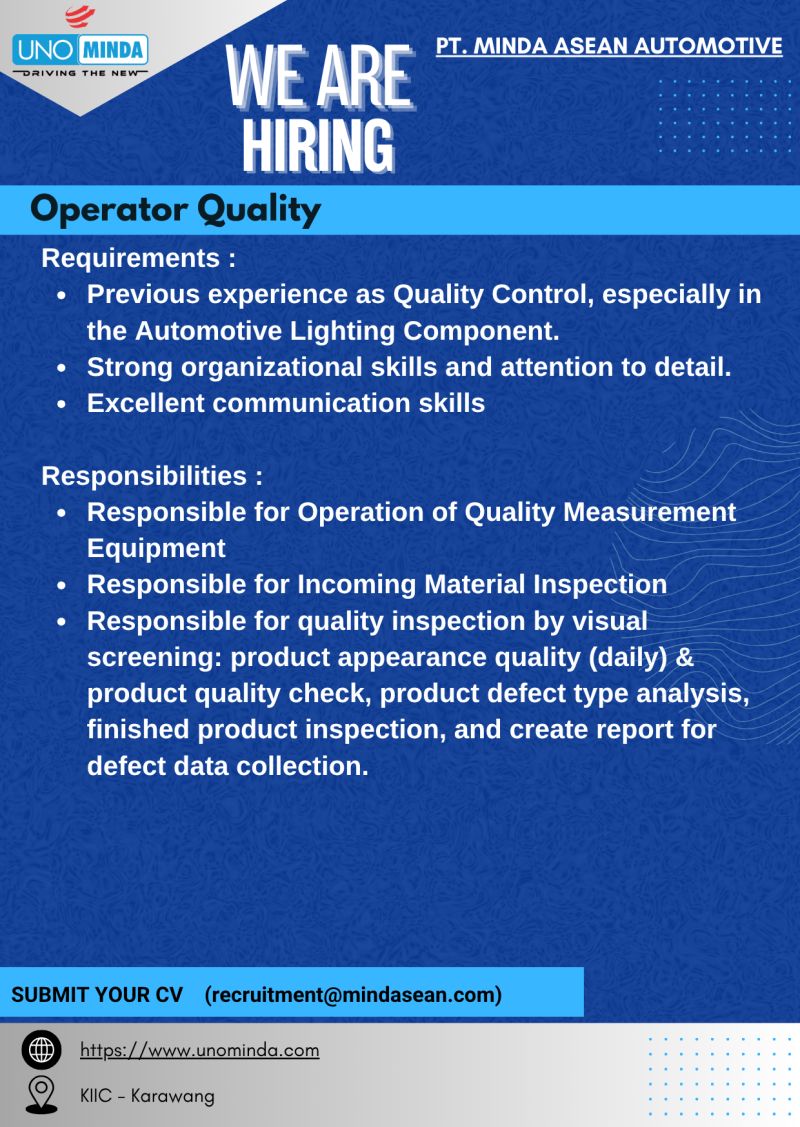 UNO MINDA
DRIVING THE NEW

WE ARE HIRING

PT. MINDA ASEAN AUTOMOTIVE

Operator Quality

Requirements :
- Previous experience as Quality Control, especially in the Automotive Lighting Component.
- Strong organizational skills and attention to detail.
- Excellent communication skills

Responsibilities :
- Responsible for Operation of Quality Measurement Equipment
- Responsible for Incoming Material Inspection
- Responsible for quality inspection by visual screening: product appearance quality (daily) & product quality check, product defect type analysis, finished product inspection, and create report for defect data collection.

SUBMIT YOUR CV (recruitment@mindasean.com)

https://www.unominda.com

KIIC - Karawang